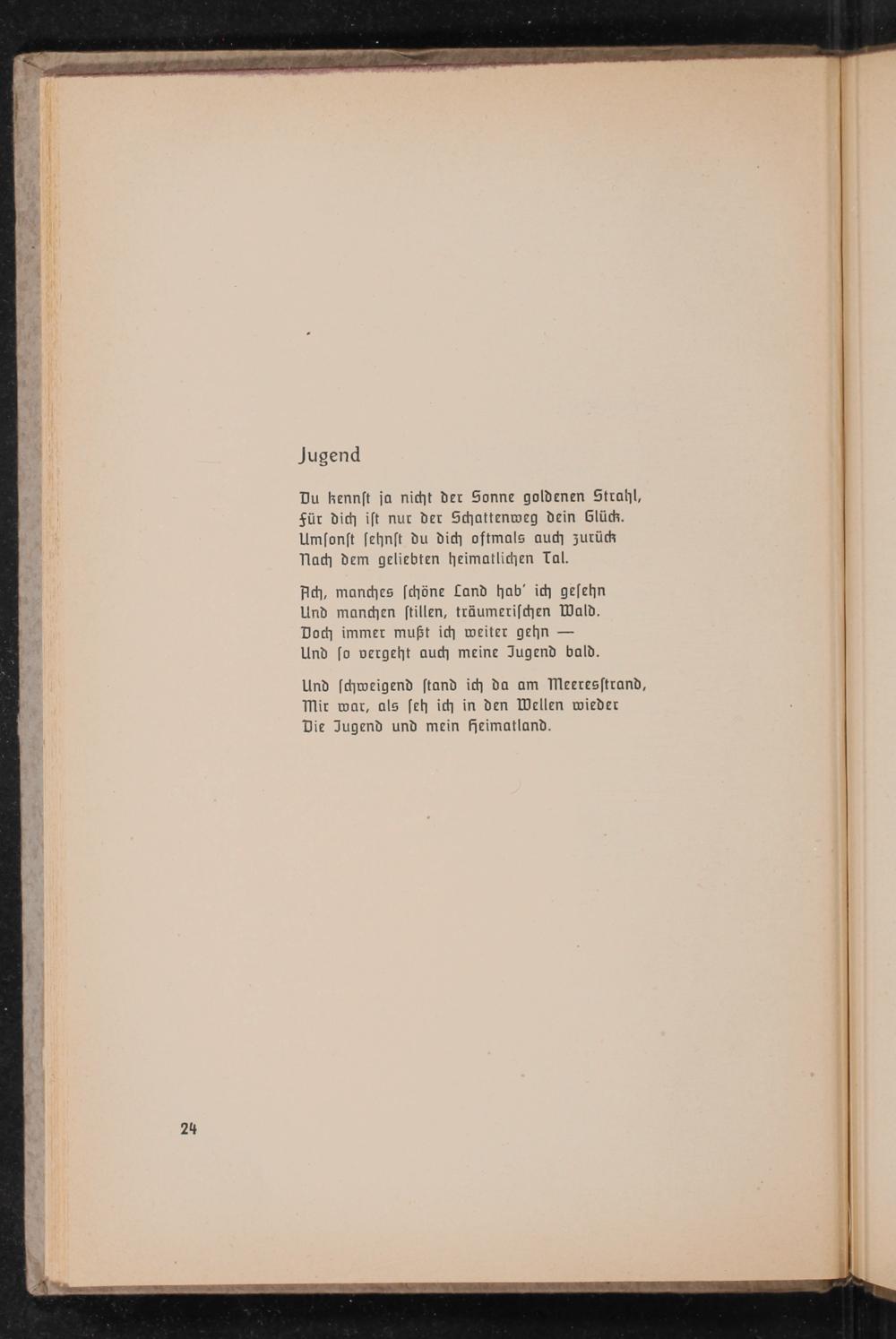 Jugend

Du kennſt ja nicht der Sonne goldenen Strahl,
Für dich iſt nur der Schattenweg dein Glück.
Umſonſt ſehnſt du dich oftmals auch zurück
Nach dem geliebten heimatlichen Tal.

Ach, manches ſchöne Land hab' ich geſehn
Und manchen ſtillen, träumeriſchen Wald.
Doch immer mußt ich weiter gehn —
Und ſo vergeht auch meine Jugend bald.

Und ſchweigend ſtand ich da am Meeresſtrand,
Mir war, als ſeh ich in den Wellen wieder
Die Jugend und mein Heimatland.

24